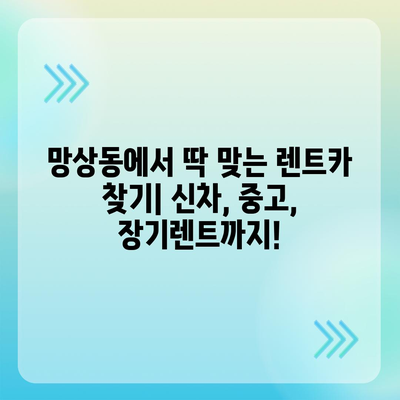 망상동에서 딱 맞는 렌트카 찾기| 신차, 중고, 장기렌트까지!